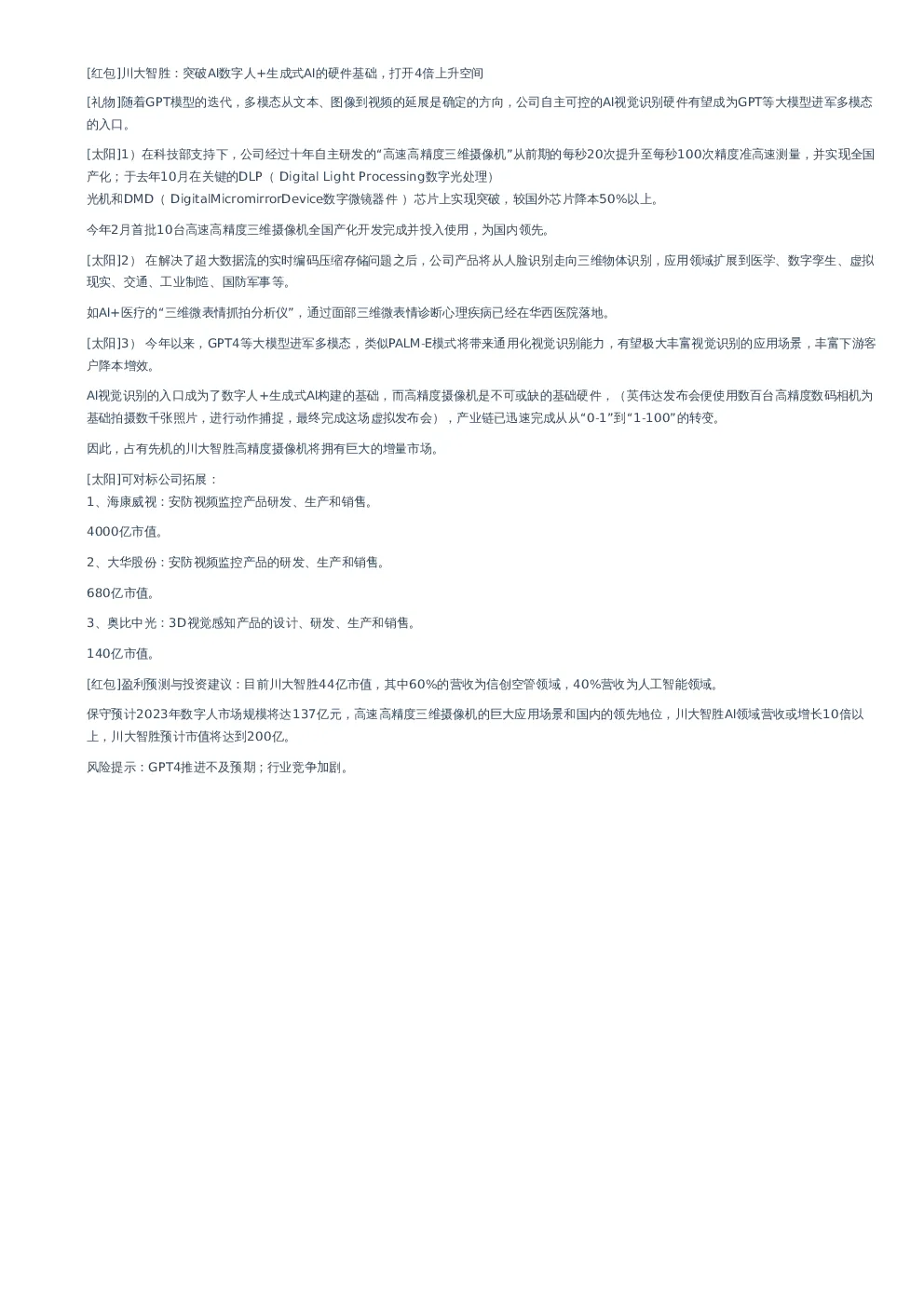 [红包]川大智胜：突破AI数字人+生成式AI的硬件基础，打开4倍上升空间

[礼物]随着GPT模型的迭代，多模态从文本、图像到视频的延展是确定的方向，公司自主可控的AI视觉识别硬件有望成为GPT等大模型进军多模态的入口。

[太阳]1）在科技部支持下，公司经过十年自主研发的“高速高精度三维摄像机”从前期的每秒20次提升至每秒100次精度准高速测量，并实现全国产化；于去年10月在关键的DLP（ Digital Light Processing数字光处理）
光机和DMD（ DigitalMicromirrorDevice数字微镜器件 ）芯片上实现突破，较国外芯片降本50%以上。

今年2月首批10台高速高精度三维摄像机全国产化开发完成并投入使用，为国内领先。

[太阳]2） 在解决了超大数据流的实时编码压缩存储问题之后，公司产品将从人脸识别走向三维物体识别，应用领域扩展到医学、数字孪生、虚拟现实、交通、工业制造、国防军事等。

如AI+医疗的“三维微表情抓拍分析仪”，通过面部三维微表情诊断心理疾病已经在华西医院落地。

[太阳]3） 今年以来，GPT4等大模型进军多模态，类似PALM-E模式将带来通用化视觉识别能力，有望极大丰富视觉识别的应用场景，丰富下游客户降本增效。

AI视觉识别的入口成为了数字人+生成式AI构建的基础，而高精度摄像机是不可或缺的基础硬件，（英伟达发布会便使用数百台高精度数码相机为基础拍摄数千张照片，进行动作捕捉，最终完成这场虚拟发布会），产业链已迅速完成从从“0-1”到“1-100”的转变。

因此，占有先机的川大智胜高精度摄像机将拥有巨大的增量市场。

[太阳]可对标公司拓展：
1、海康威视：安防视频监控产品研发、生产和销售。

4000亿市值。

2、大华股份：安防视频监控产品的研发、生产和销售。

680亿市值。

3、奥比中光：3D视觉感知产品的设计、研发、生产和销售。

140亿市值。

[红包]盈利预测与投资建议：目前川大智胜44亿市值，其中60%的营收为信创空管领域，40%营收为人工智能领域。

保守预计2023年数字人市场规模将达137亿元，高速高精度三维摄像机的巨大应用场景和国内的领先地位，川大智胜AI领域营收或增长10倍以上，川大智胜预计市值将达到200亿。

风险提示：GPT4推进不及预期；行业竞争加剧。